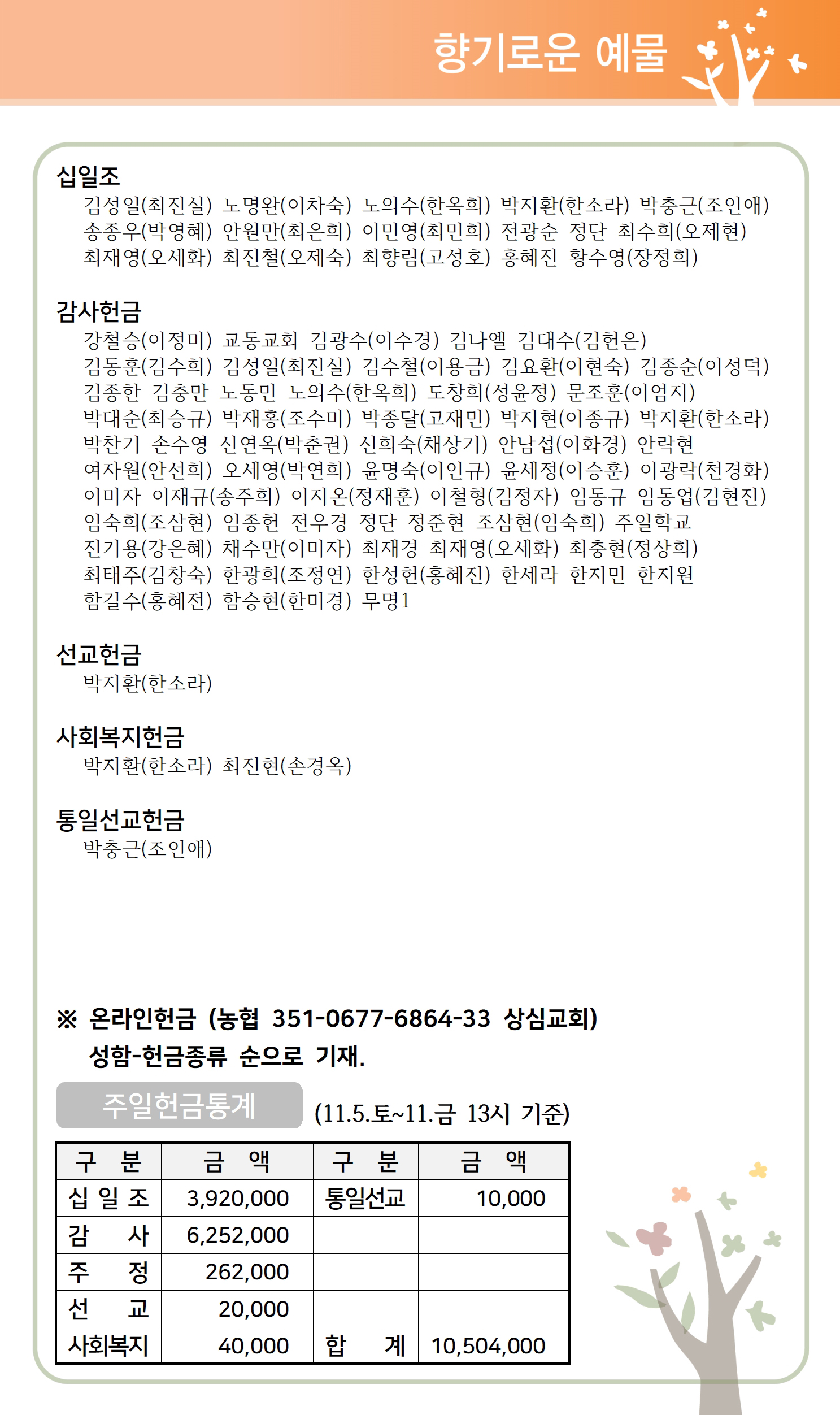 향기로운 예물

십일조
김성일(최진실) 노명완(이차숙) 노의수(한옥희) 박지환(한소라) 박충근(조인애) 송종우(박영혜) 안원만(최은희) 이민영(최민희) 전광순 정단 최수희(오제현) 최재영(오세화) 최진철(오제숙) 최향림(고성호) 홍혜진 황수영(장정희)

감사헌금
강철승(이정미) 교동교회 김광수(이수경) 김나엘 김대수(김헌은) 김동훈(김수희) 김성일(최진실) 김수철(이용금) 김요환(이현숙) 김종순(이성덕) 김종한 김충만 노동민 노의수(한옥희) 도창희(성윤정) 문조훈(이엄지) 박대순(최승규) 박재홍(조수미) 박종달(고재민) 박지현(이종규) 박지환(한소라) 박찬기 손수영 신연옥(박춘권) 신희숙(채상기) 안남섭(이화경) 안락현 여자원(안선희) 오세영(박연희) 윤명숙(이인규) 윤세정(이승훈) 이광락(천경화) 이미자 이재규(송주희) 이지온(정재훈) 이철형(김정자) 임동규 임동업(김현진) 임숙희(조삼현) 임종헌 전우경 정단 정준현 조삼현(임숙희) 주일학교 진기용(강은혜) 채수만(이미자) 최재경 최재영(오세화) 최충현(정상희) 최태주(김창숙) 한광희(조정연) 한성헌(홍혜진) 한세라 한지민 한지원 함길수(홍혜전) 함승현(한미경) 무명1

선교헌금
박지환(한소라)

사회복지헌금
박지환(한소라) 최진현(손경옥)

통일선교헌금
박충근(조인애)

※ 온라인헌금 (농협 351-0677-6864-33 상심교회)
성함-헌금종류 순으로 기재.

주일헌금통계 (11.5.토~11.금 13시 기준)

| 구 분 | 금 액 | 구 분 | 금 액 |
|---|---|---|---|
| 십 일 조 | 3,920,000 | 통일선교 | 10,000 |
| 감 사 | 6,252,000 | | |
| 주 정 | 262,000 | | |
| 선 교 | 20,000 | | |
| 사회복지 | 40,000 | 합 계 | 10,504,000 |